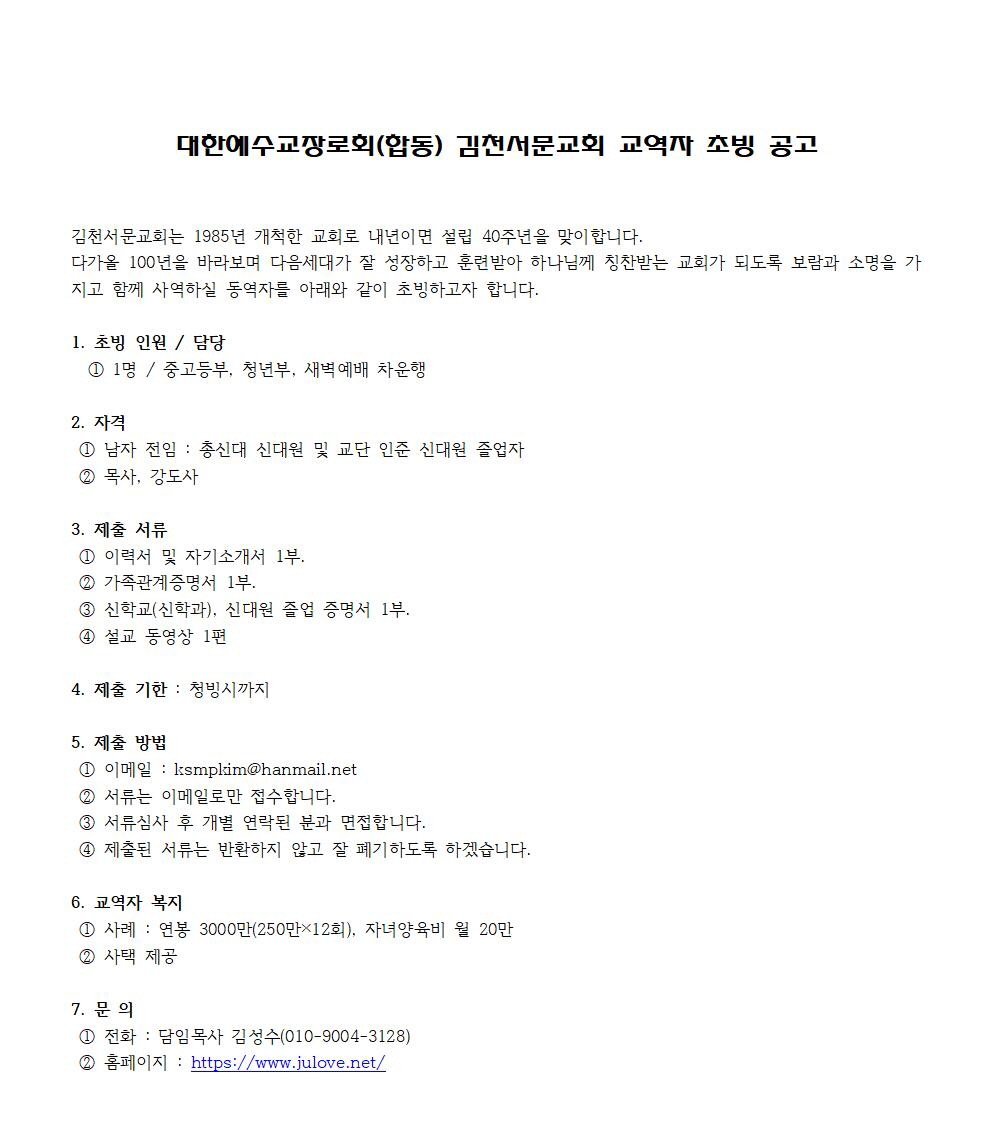 대한예수교장로회(합동) 김천서문교회 교역자 초빙 공고

김천서문교회는 1985년 개척한 교회로 내년이면 설립 40주년을 맞이합니다.
다가올 100년을 바라보며 다음세대가 잘 성장하고 훈련받아 하나님께 칭찬받는 교회가 되도록 보람과 소명을 가지고 함께 사역하실 동역자를 아래와 같이 초빙하고자 합니다.

1. 초빙 인원 / 담당
① 1명 / 중고등부, 청년부, 새벽예배 차운행

2. 자격
① 남자 전임 : 총신대 신대원 및 교단 인준 신대원 졸업자
② 목사, 강도사

3. 제출 서류
① 이력서 및 자기소개서 1부.
② 가족관계증명서 1부.
③ 신학교(신학과), 신대원 졸업 증명서 1부.
④ 설교 동영상 1편

4. 제출 기한 : 청빙시까지

5. 제출 방법
① 이메일 : ksmpkim@hanmail.net
② 서류는 이메일로만 접수합니다.
③ 서류심사 후 개별 연락된 분과 면접합니다.
④ 제출된 서류는 반환하지 않고 잘 폐기하도록 하겠습니다.

6. 교역자 복지
① 사례 : 연봉 3000만(250만×12회), 자녀양육비 월 20만
② 사택 제공

7. 문 의
① 전화 : 담임목사 김성수(010-9004-3128)
② 홈페이지 : https://www.julove.net/